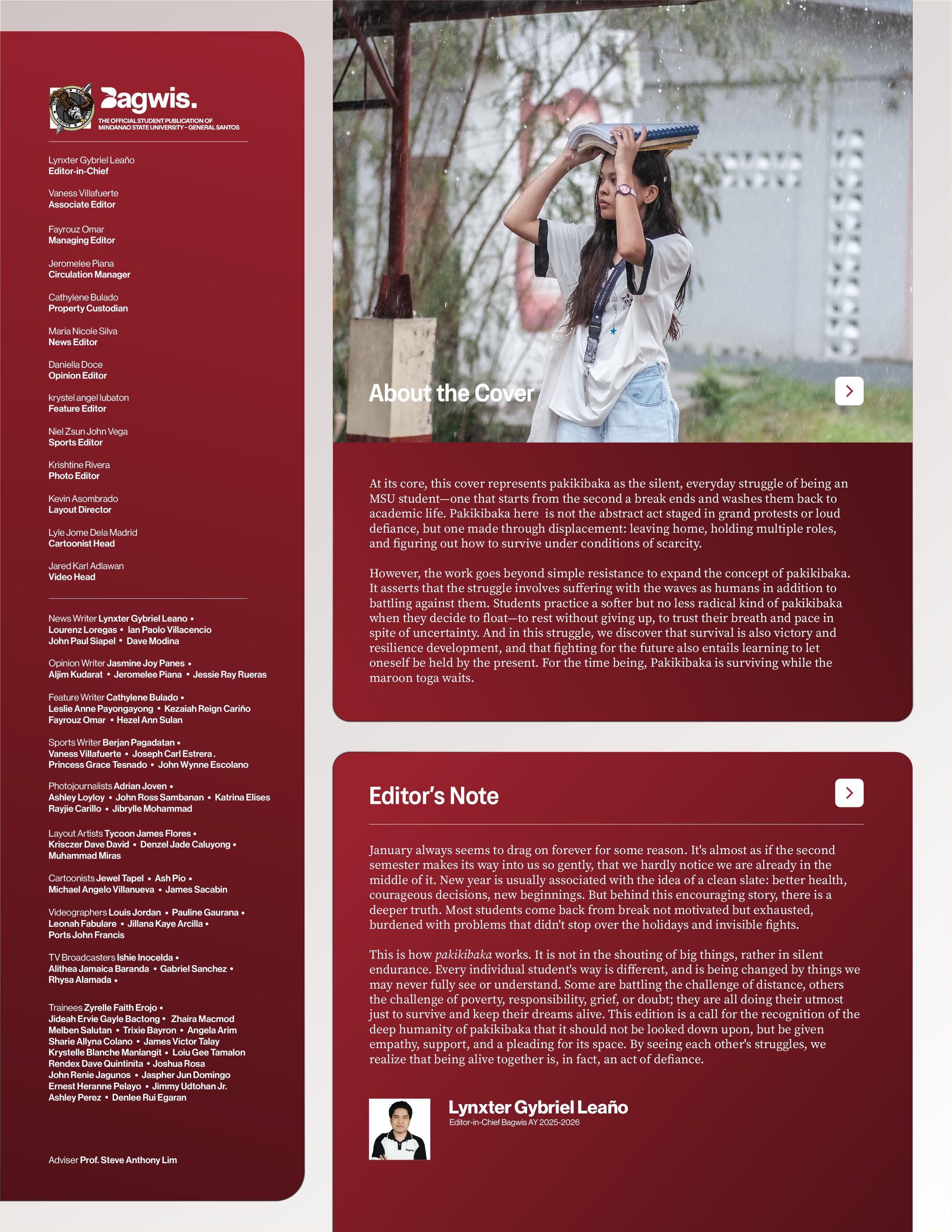 Bagwis.
THE OFFICIAL STUDENT PUBLICATION OF MINDANAO STATE UNIVERSITY - GENERAL SANTOS

Lynxter Gybriel Leaño
Editor-in-Chief

Vaness Villafuerte
Associate Editor

Fayrouz Omar
Managing Editor

Jeromelee Piana
Circulation Manager

Cathylene Bulado
Property Custodian

Maria Nicole Silva
News Editor

Daniella Doce
Opinion Editor

krystel angel lubaton
Feature Editor

Niel Zsun John Vega
Sports Editor

Krishtine Rivera
Photo Editor

Kevin Asombrado
Layout Director

Lyle Jome Dela Madrid
Cartoonist Head

Jared Karl Adlawan
Video Head

News Writer Lynxter Gybriel Leano • Lourenz Loregas • Ian Paolo Villacencio John Paul Siapel • Dave Modina

Opinion Writer Jasmine Joy Panes • Aljim Kudarat • Jeromelee Piana • Jessie Ray Rueras

Feature Writer Cathylene Bulado • Leslie Anne Payongayong • Kezaiah Reign Cariño Fayrouz Omar • Hezel Ann Sulan

Sports Writer Berjan Pagadatan • Vaness Villafuerte • Joseph Carl Estrera . Princess Grace Tesnado • John Wynne Escolano

Photojournalists Adrian Joven • Ashley Loyloy • John Ross Sambanan • Katrina Elises Rayjie Carillo • Jibrylle Mohammad

Layout Artists Tycoon James Flores • Krisczer Dave David • Denzel Jade Caluyong • Muhammad Miras

Cartoonists Jewel Tapel • Ash Pio • Michael Angelo Villanueva • James Sacabin

Videographers Louis Jordan • Pauline Gaurana • Leonah Fabulare • Jillana Kaye Arcilla • Ports John Francis

TV Broadcasters Ishie Inocelda • Alithea Jamaica Baranda • Gabriel Sanchez • Rhysa Alamada •

Trainees Zyrelle Faith Erojo • Jideah Ervie Gayle Bactong • Zhaira Macmod Melben Salutan • Trixie Bayron • Angela Arim Sharie Allyna Colano • James Victor Talay Krystelle Blanche Manlangit • Loiu Gee Tamalon Rendex Dave Quintinita • Joshua Rosa John Renie Jagunos • Jaspher Jun Domingo Ernest Heranne Pelayo • Jimmy Udtohan Jr. Ashley Perez • Denlee Rui Egaran

Adviser Prof. Steve Anthony Lim

About the Cover

At its core, this cover represents pakikibaka as the silent, everyday struggle of being an MSU student—one that starts from the second a break ends and washes them back to academic life. Pakikibaka here is not the abstract act staged in grand protests or loud defiance, but one made through displacement: leaving home, holding multiple roles, and figuring out how to survive under conditions of scarcity.

However, the work goes beyond simple resistance to expand the concept of pakikibaka. It asserts that the struggle involves suffering with the waves as humans in addition to battling against them. Students practice a softer but no less radical kind of pakikibaka when they decide to float—to rest without giving up, to trust their breath and pace in spite of uncertainty. And in this struggle, we discover that survival is also victory and resilience development, and that fighting for the future also entails learning to let oneself be held by the present. For the time being, Pakikibaka is surviving while the maroon toga waits.

Editor's Note

January always seems to drag on forever for some reason. It's almost as if the second semester makes its way into us so gently, that we hardly notice we are already in the middle of it. New year is usually associated with the idea of a clean slate: better health, courageous decisions, new beginnings. But behind this encouraging story, there is a deeper truth. Most students come back from break not motivated but exhausted, burdened with problems that didn't stop over the holidays and invisible fights.

This is how pakikibaka works. It is not in the shouting of big things, rather in silent endurance. Every individual student's way is different, and is being changed by things we may never fully see or understand. Some are battling the challenge of distance, others the challenge of poverty, responsibility, grief, or doubt; they are all doing their utmost just to survive and keep their dreams alive. This edition is a call for the recognition of the deep humanity of pakikibaka that it should not be looked down upon, but be given empathy, support, and a pleading for its space. By seeing each other's struggles, we realize that being alive together is, in fact, an act of defiance.

Lynxter Gybriel Leaño
Editor-in-Chief Bagwis AY 2025-2026